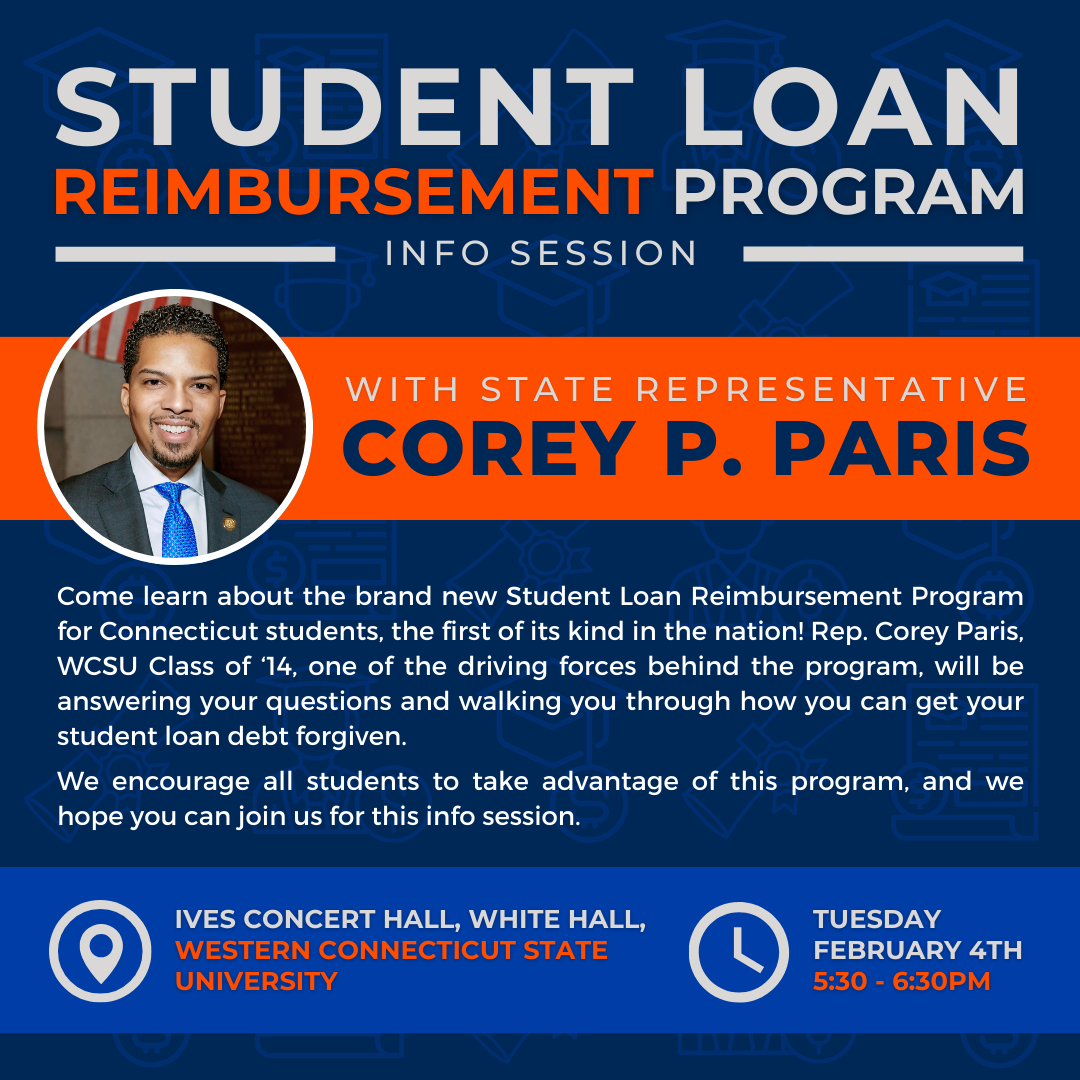 STUDENT LOAN
REIMBURSEMENT PROGRAM
INFO SESSION

WITH STATE REPRESENTATIVE
COREY P. PARIS

Come learn about the brand new Student Loan Reimbursement Program for Connecticut students, the first of its kind in the nation! Rep. Corey Paris, WCSU Class of '14, one of the driving forces behind the program, will be answering your questions and walking you through how you can get your student loan debt forgiven.

We encourage all students to take advantage of this program, and we hope you can join us for this info session.

IVES CONCERT HALL, WHITE HALL, WESTERN CONNECTICUT STATE UNIVERSITY

TUESDAY FEBRUARY 4TH
5:30 - 6:30PM